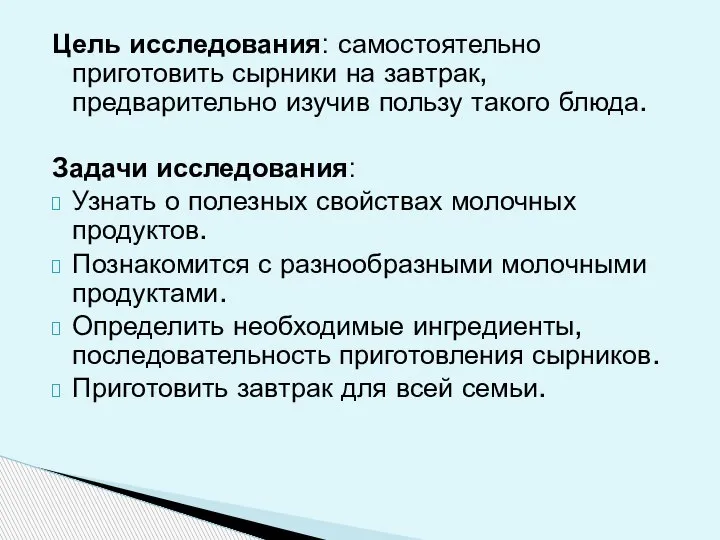 Цель исследования: самостоятельно приготовить сырники на завтрак, предварительно изучив пользу такого блюда.

Задачи исследования:
Узнать о полезных свойствах молочных продуктов.
Познакомится с разнообразными молочными продуктами.
Определить необходимые ингредиенты, последовательность приготовления сырников.
Приготовить завтрак для всей семьи.